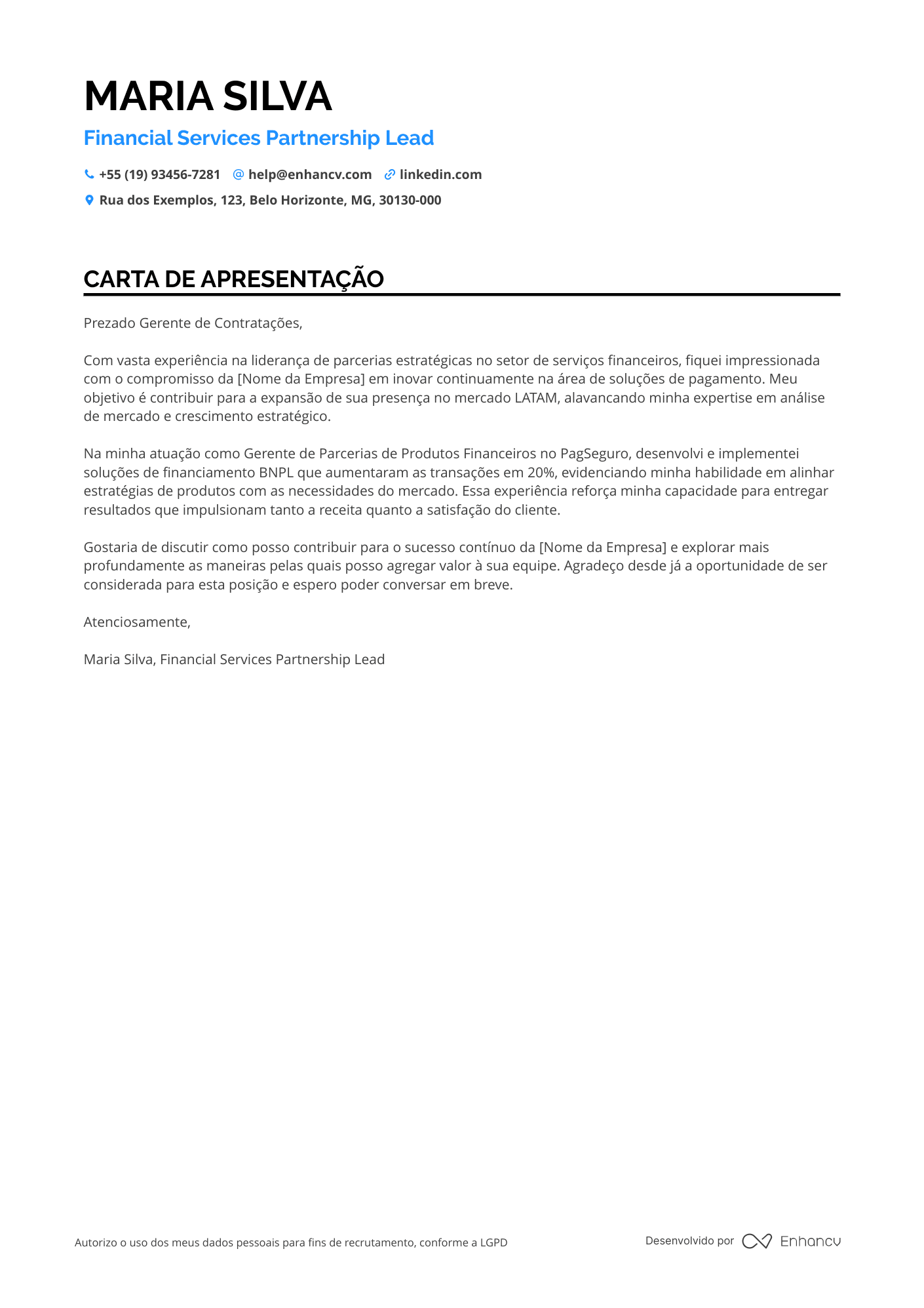 MARIA SILVA

Financial Services Partnership Lead

+55 (19) 93456-7281 help@enhancv.com linkedin.com

Rua dos Exemplos, 123, Belo Horizonte, MG, 30130-000

CARTA DE APRESENTAÇÃO

Prezado Gerente de Contratações,

Com vasta experiência na liderança de parcerias estratégicas no setor de serviços financeiros, fiquei impressionada com o compromisso da [Nome da Empresa] em inovar continuamente na área de soluções de pagamento. Meu objetivo é contribuir para a expansão de sua presença no mercado LATAM, alavancando minha expertise em análise de mercado e crescimento estratégico.

Na minha atuação como Gerente de Parcerias de Produtos Financeiros no PagSeguro, desenvolvi e implementei soluções de financiamento BNPL que aumentaram as transações em 20%, evidenciando minha habilidade em alinhar estratégias de produtos com as necessidades do mercado. Essa experiência reforça minha capacidade para entregar resultados que impulsionam tanto a receita quanto a satisfação do cliente.

Gostaria de discutir como posso contribuir para o sucesso contínuo da [Nome da Empresa] e explorar mais profundamente as maneiras pelas quais posso agregar valor à sua equipe. Agradeço desde já a oportunidade de ser considerada para esta posição e espero poder conversar em breve.

Atenciosamente,

Maria Silva, Financial Services Partnership Lead

Autorizo o uso dos meus dados pessoais para fins de recrutamento, conforme a LGPD

Desenvolvido por Enhancv